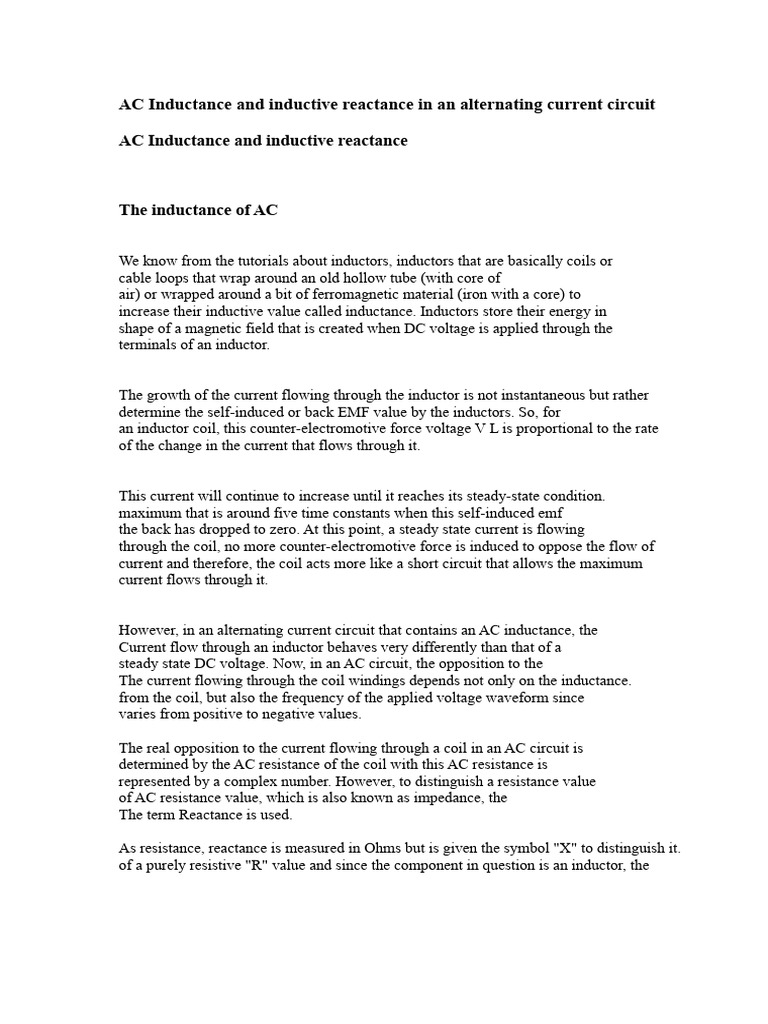 AC Inductance and inductive reactance in an alternating current circuit

AC Inductance and inductive reactance

The inductance of AC

We know from the tutorials about inductors, inductors that are basically coils or cable loops that wrap around an old hollow tube (with core of air) or wrapped around a bit of ferromagnetic material (iron with a core) to increase their inductive value called inductance. Inductors store their energy in shape of a magnetic field that is created when DC voltage is applied through the terminals of an inductor.

The growth of the current flowing through the inductor is not instantaneous but rather determine the self-induced or back EMF value by the inductors. So, for an inductor coil, this counter-electromotive force voltage V L is proportional to the rate of the change in the current that flows through it.

This current will continue to increase until it reaches its steady-state condition. maximum that is around five time constants when this self-induced emf the back has dropped to zero. At this point, a steady state current is flowing through the coil, no more counter-electromotive force is induced to oppose the flow of current and therefore, the coil acts more like a short circuit that allows the maximum current flows through it.

However, in an alternating current circuit that contains an AC inductance, the Current flow through an inductor behaves very differently than that of a steady state DC voltage. Now, in an AC circuit, the opposition to the The current flowing through the coil windings depends not only on the inductance. from the coil, but also the frequency of the applied voltage waveform since varies from positive to negative values.

The real opposition to the current flowing through a coil in an AC circuit is determined by the AC resistance of the coil with this AC resistance is represented by a complex number. However, to distinguish a resistance value of AC resistance value, which is also known as impedance, the The term Reactance is used.

As resistance, reactance is measured in Ohms but is given the symbol "X" to distinguish it. of a purely resistive "R" value and since the component in question is an inductor, the